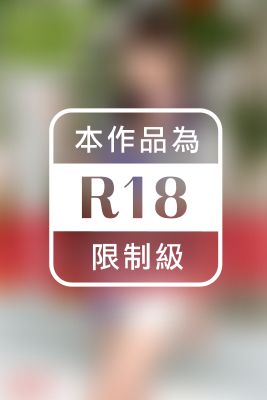 本作品為
R18
限制級